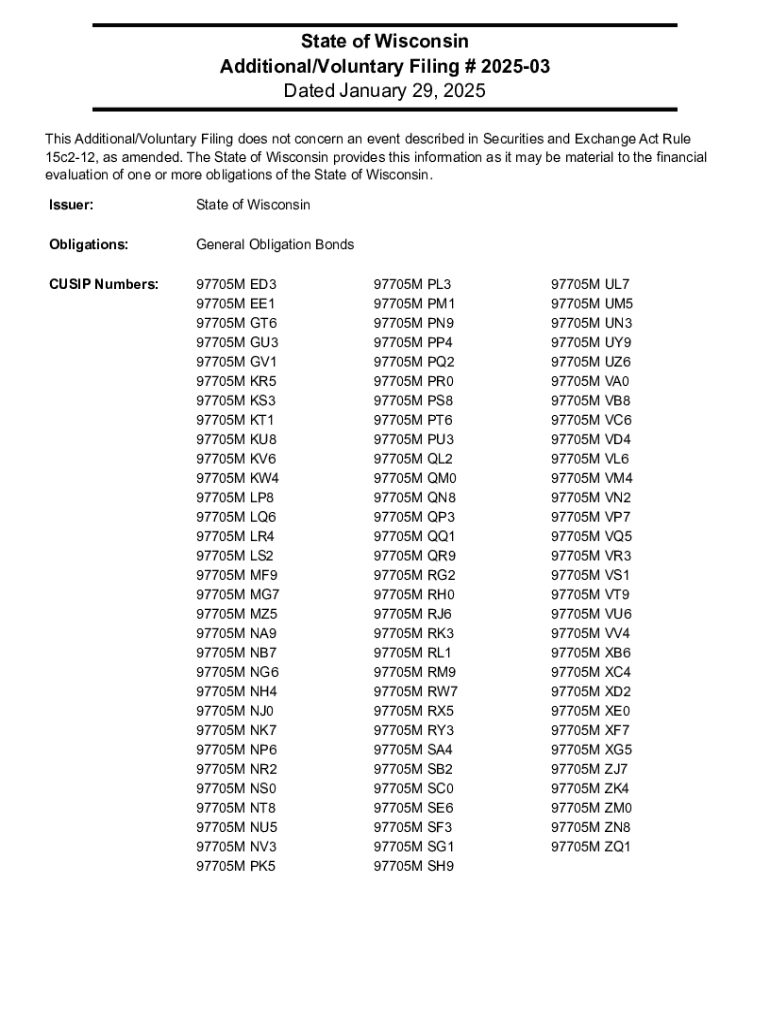 State of Wisconsin
Additional/Voluntary Filing # 2025-03
Dated January 29, 2025

This Additional/Voluntary Filing does not concern an event described in Securities and Exchange Act Rule 15c2-12, as amended. The State of Wisconsin provides this information as it may be material to the financial evaluation of one or more obligations of the State of Wisconsin.

Issuer: State of Wisconsin

Obligations: General Obligation Bonds

CUSIP Numbers:

97705M ED3
97705M EE1
97705M GT6
97705M GU3
97705M GV1
97705M KR5
97705M KS3
97705M KT1
97705M KU8
97705M KV6
97705M KW4
97705M LP8
97705M LQ6
97705M LR4
97705M LS2
97705M MF9
97705M MG7
97705M MZ5
97705M NA9
97705M NB7
97705M NG6
97705M NH4
97705M NJ0
97705M NK7
97705M NP6
97705M NR2
97705M NS0
97705M NT8
97705M NU5
97705M NV3
97705M PK5

97705M PL3
97705M PM1
97705M PN9
97705M PP4
97705M PQ2
97705M PR0
97705M PS8
97705M PT6
97705M PU3
97705M QL2
97705M QM0
97705M QN8
97705M QP3
97705M QQ1
97705M QR9
97705M RG2
97705M RH0
97705M RJ6
97705M RK3
97705M RL1
97705M RM9
97705M RW7
97705M RX5
97705M RY3
97705M SA4
97705M SB2
97705M SC0
97705M SE6
97705M SF3
97705M SG1
97705M SH9

97705M UL7
97705M UM5
97705M UN3
97705M UY9
97705M UZ6
97705M VA0
97705M VB8
97705M VC6
97705M VD4
97705M VL6
97705M VM4
97705M VN2
97705M VP7
97705M VQ5
97705M VR3
97705M VS1
97705M VT9
97705M VU6
97705M VV4
97705M XB6
97705M XC4
97705M XD2
97705M XE0
97705M XF7
97705M XG5
97705M ZJ7
97705M ZK4
97705M ZM0
97705M ZN8
97705M ZQ1